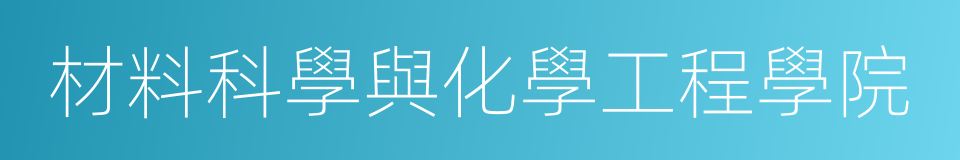 材料科學與化學工程學院